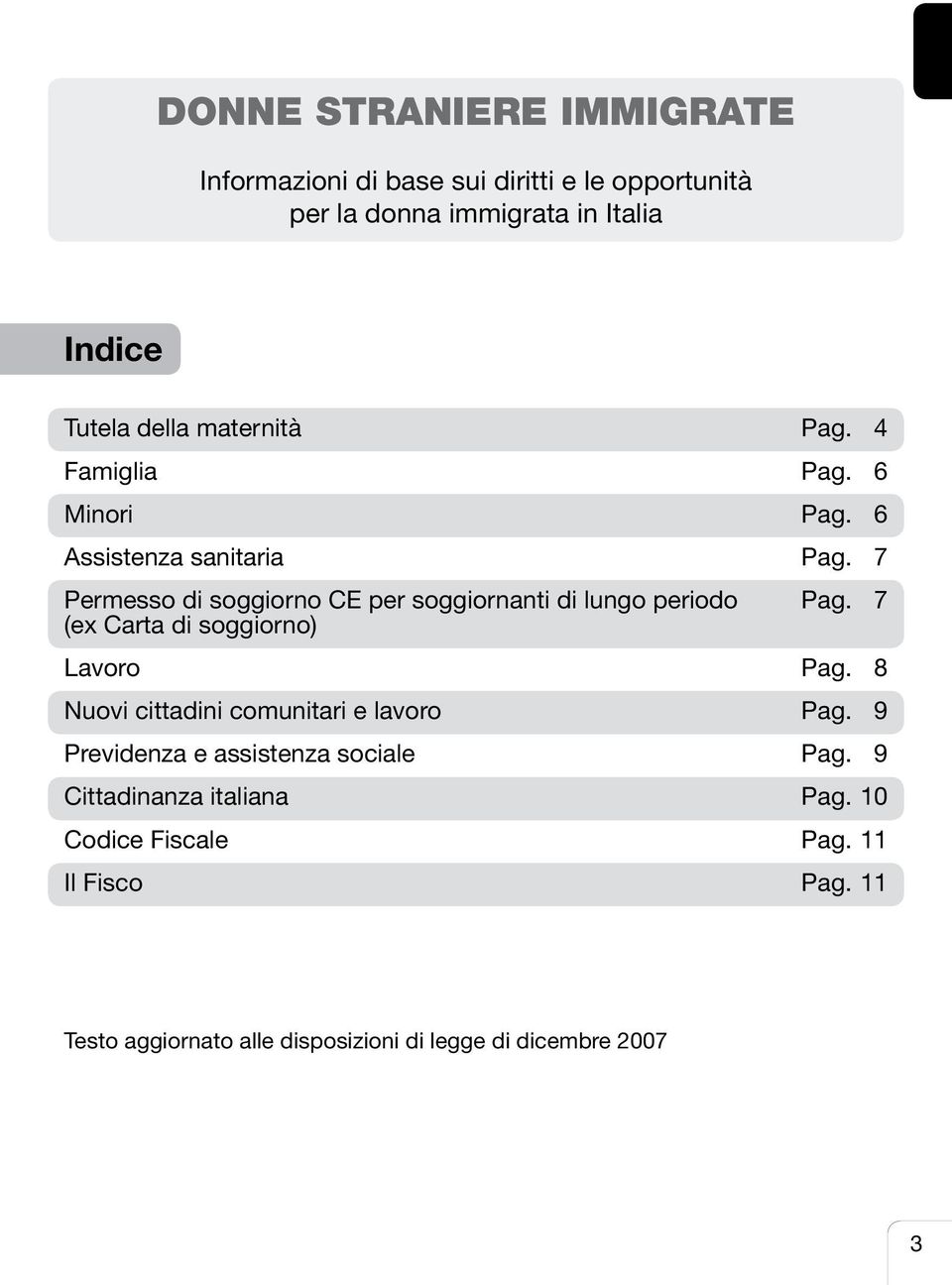 DONNE STRANIERE IMMIGRATE

Informazioni di base sui diritti e le opportunità per la donna immigrata in Italia

Indice

| | |
|---|---|
| Tutela della maternità | Pag. 4 |
| Famiglia | Pag. 6 |
| Minori | Pag. 6 |
| Assistenza sanitaria | Pag. 7 |
| Permesso di soggiorno CE per soggiornanti di lungo periodo (ex Carta di soggiorno) | Pag. 7 |
| Lavoro | Pag. 8 |
| Nuovi cittadini comunitari e lavoro | Pag. 9 |
| Previdenza e assistenza sociale | Pag. 9 |
| Cittadinanza italiana | Pag. 10 |
| Codice Fiscale | Pag. 11 |
| Il Fisco | Pag. 11 |

Testo aggiornato alle disposizioni di legge di dicembre 2007

3